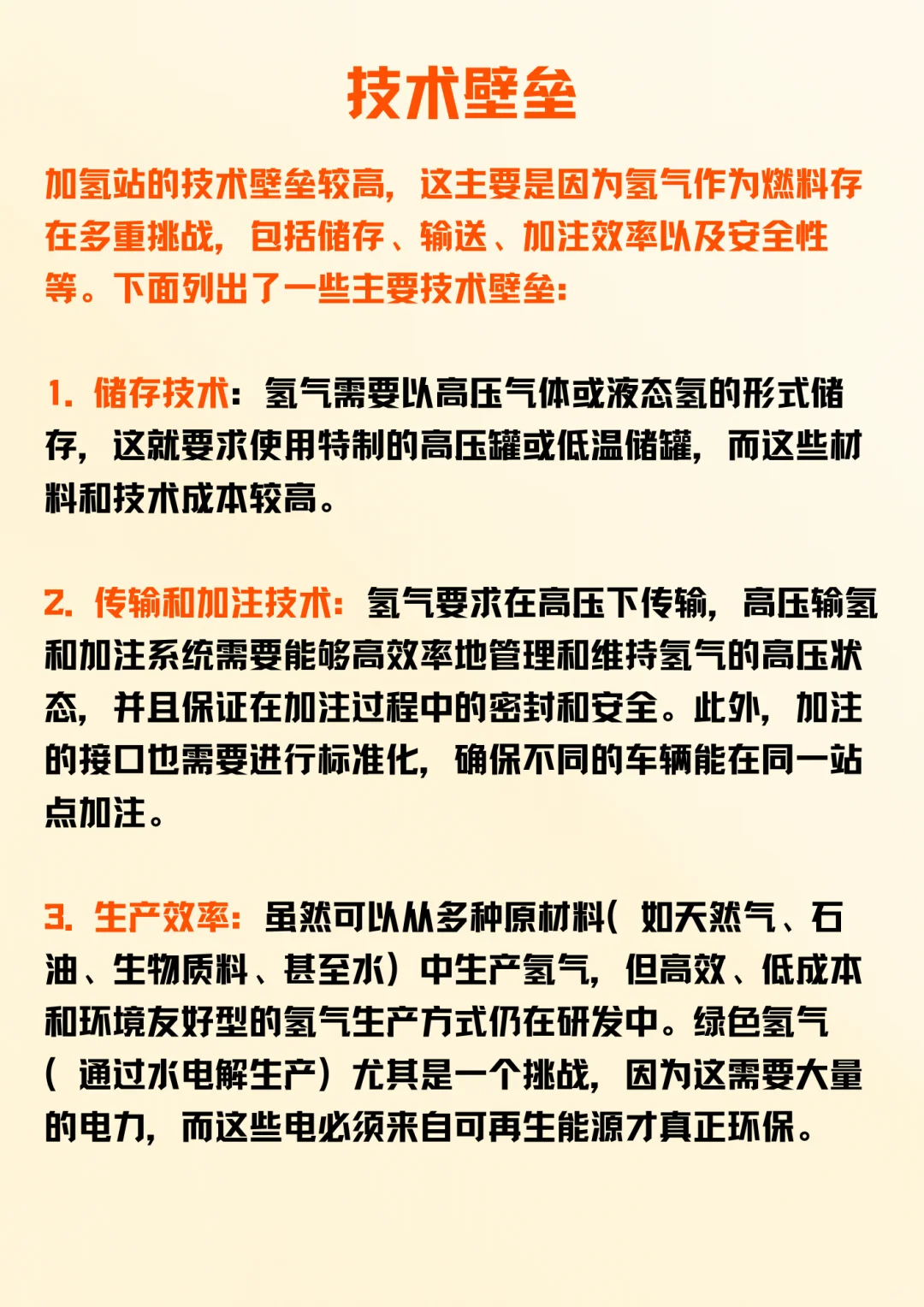 技术壁垒

加氢站的技术壁垒较高，这主要是因为氢气作为燃料存在多重挑战，包括储存、输送、加注效率以及安全性等。下面列出了一些主要技术壁垒：

1. 储存技术：氢气需要以高压气体或液态氢的形式储存，这就要求使用特制的高压罐或低温储罐，而这些材料和技术成本较高。

2. 传输和加注技术：氢气要求在高压下传输，高压输氢和加注系统需要能够高效率地管理和维持氢气的高压状态，并且保证在加注过程中的密封和安全。此外，加注的接口也需要进行标准化，确保不同的车辆能在同一站点加注。

3. 生产效率：虽然可以从多种原材料（如天然气、石油、生物质料、甚至水）中生产氢气，但高效、低成本和环境友好型的氢气生产方式仍在研发中。绿色氢气（通过水电解生产）尤其是一个挑战，因为这需要大量的电力，而这些电必须来自可再生能源才真正环保。